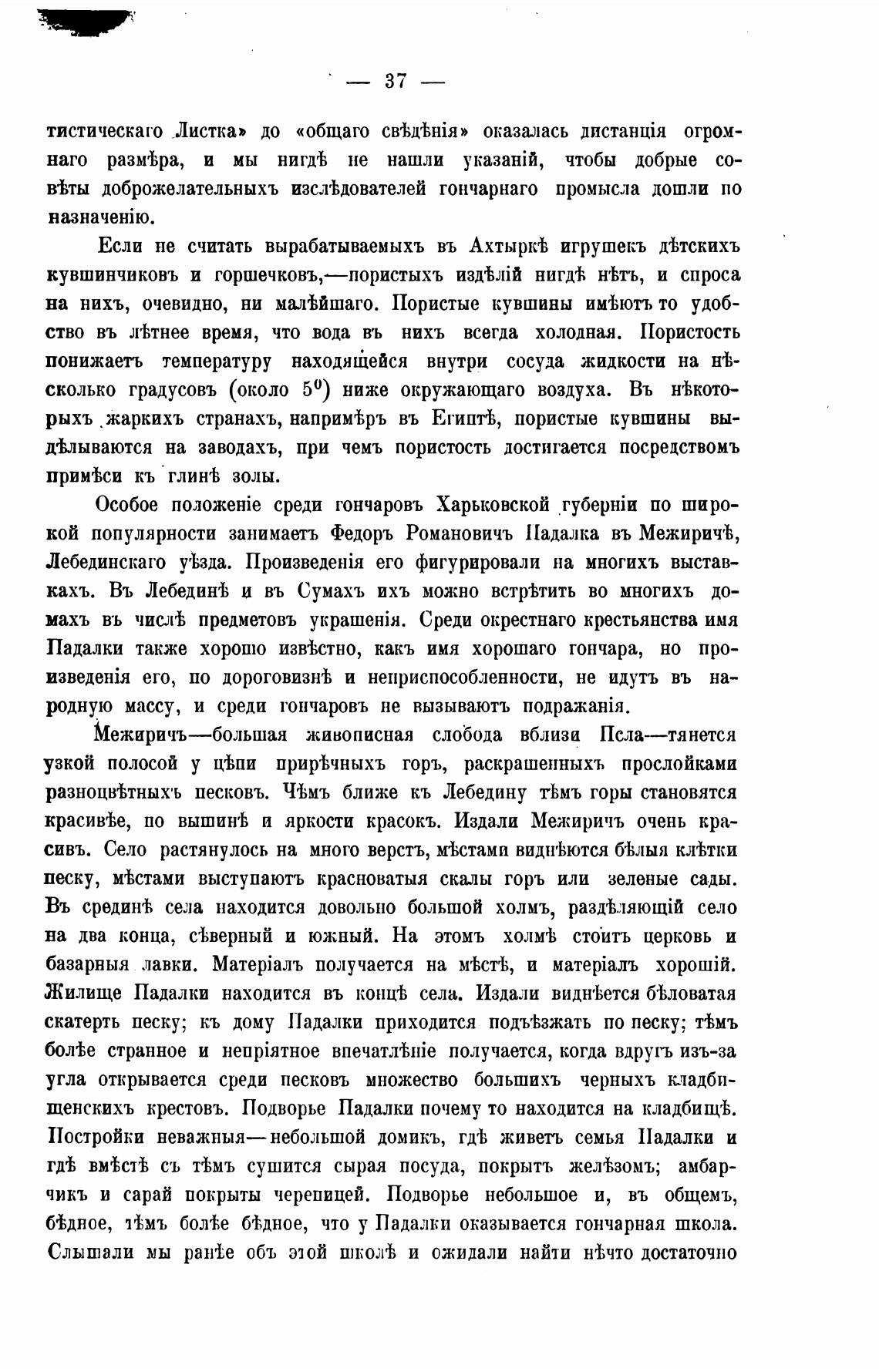 — 37 —

тистическаго Листка» до «общаго свѣдѣнія» оказалась дистанція огромнаго размѣра, и мы нигдѣ не нашли указаній, чтобы добрые совѣты доброжелательныхъ изслѣдователей гончарнаго промысла дошли по назначенію.

Если не считать вырабатываемыхъ въ Ахтыркѣ игрушекъ дѣтскихъ кувшинчиковъ и горшечковъ,—пористыхъ издѣлій нигдѣ нѣтъ, и спроса на нихъ, очевидно, ни малѣйшаго. Пористые кувшины имѣютъ то удобство въ лѣтнее время, что вода въ нихъ всегда холодная. Пористость понижаетъ температуру находящейся внутри сосуда жидкости на нѣсколько градусовъ (около $5^0$) ниже окружающаго воздуха. Въ нѣкоторыхъ жаркихъ странахъ, напримѣръ въ Египтѣ, пористые кувшины выдѣлываются на заводахъ, при чемъ пористость достигается посредствомъ примѣси къ глинѣ золы.

Особое положеніе среди гончаровъ Харьковской губерніи по широкой популярности занимаетъ Федоръ Романовичъ Падалка въ Межиричѣ, Лебединскаго уѣзда. Произведенія его фигурировали на многихъ выставкахъ. Въ Лебединѣ и въ Сумахъ ихъ можно встрѣтить во многихъ домахъ въ числѣ предметовъ украшенія. Среди окрестнаго крестьянства имя Падалки также хорошо извѣстно, какъ имя хорошаго гончара, но произведенія его, по дороговизнѣ и неприспособленности, не идутъ въ народную массу, и среди гончаровъ не вызываютъ подражанія.

Межиричъ—большая живописная слобода вблизи Псла—тянется узкой полосой у цѣпи прирѣчныхъ горъ, раскрашенныхъ прослойками разноцвѣтныхъ песковъ. Чѣмъ ближе къ Лебедину тѣмъ горы становятся красивѣе, по вышинѣ и яркости красокъ. Издали Межиричъ очень красивъ. Село растянулось на много верстъ, мѣстами виднѣются бѣлыя клѣтки песку, мѣстами выступаютъ красноватыя скалы горъ или зеленые сады. Въ срединѣ села находится довольно большой холмъ, раздѣляющій село на два конца, сѣверный и южный. На этомъ холмѣ стоитъ церковь и базарныя лавки. Матеріалъ получается на мѣстѣ, и матеріалъ хорошій. Жилище Падалки находится въ концѣ села. Издали виднѣется бѣловатая скатерть песку; къ дому Падалки приходится подъѣзжать по песку; тѣмъ болѣе странное и непріятное впечатлѣніе получается, когда вдругъ изъ-за угла открывается среди песковъ множество большихъ черныхъ кладбищенскихъ крестовъ. Подворье Падалки почему то находится на кладбищѣ. Постройки неважныя—небольшой домикъ, гдѣ живетъ семья Падалки и гдѣ вмѣстѣ съ тѣмъ сушится сырая посуда, покрытъ желѣзомъ; амбарчикъ и сарай покрыты черепицей. Подворье небольшое и, въ общемъ, бѣдное, тѣмъ болѣе бѣдное, что у Падалки оказывается гончарная школа. Слышали мы ранѣе объ этой школѣ и ожидали найти нѣчто достаточно